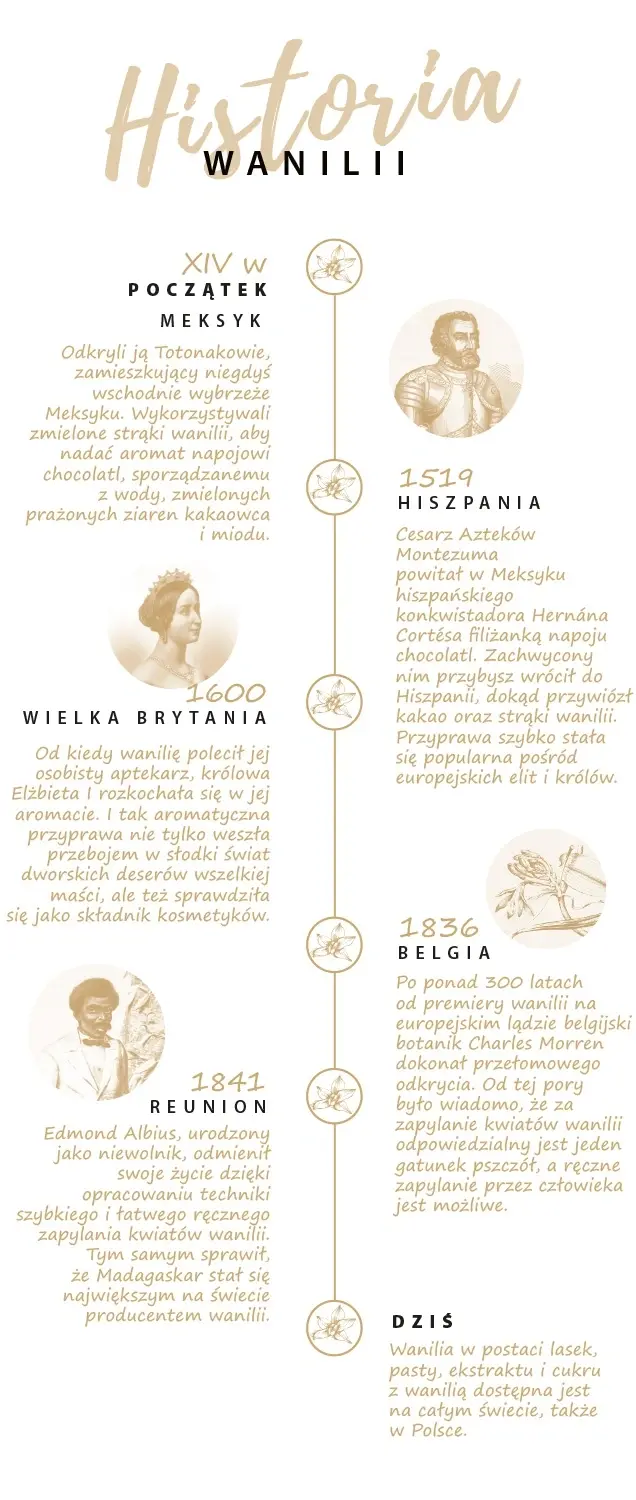 Historia
WANILII

XIV w
POCZĄTEK
MEKSYK

Odkryli ją Totonakowie, zamieszkujący niegdyś wschodnie wybrzeże Meksyku. Wykorzystywali zmielone strąki wanilii, aby nadać aromat napojowi chocolatl, sporządzanemu z wody, zmielonych prażonych ziaren kakaowca i miodu.

1519
HISZPANIA

Cesarz Azteków Montezuma powitał w Meksyku hiszpańskiego konkwistadora Hernána Cortésa filiżanką napoju chocolatl. Zachwycony nim przybysz wrócił do Hiszpanii, dokąd przywiózł kakao oraz strąki wanilii. Przyprawa szybko stała się popularna pośród europejskich elit i królów.

1600
WIELKA BRYTANIA

Od kiedy wanilię polecił jej osobisty aptekarz, królowa Elżbieta I rozkochała się w jej aromacie. I tak aromatyczna przyprawa nie tylko weszła przebojem w słodki świat dworskich deserów wszelkiej maści, ale też sprawdziła się jako składnik kosmetyków.

1836
BELGIA

Po ponad 300 latach od premiery wanilii na europejskim lądzie belgijski botanik Charles Morren dokonał przełomowego odkrycia. Od tej pory było wiadomo, że za zapylanie kwiatów wanilii odpowiedzialny jest jeden gatunek pszczół, a ręczne zapylanie przez człowieka jest możliwe.

1841
REUNION

Edmond Albius, urodzony jako niewolnik, odmienił swoje życie dzięki opracowaniu techniki szybkiego i łatwego ręcznego zapylania kwiatów wanilii. Tym samym sprawił, że Madagaskar stał się największym na świecie producentem wanilii.

DZIŚ

Wanilia w postaci lasek, pasty, ekstraktu i cukru z wanilią dostępna jest na całym świecie, także w Polsce.